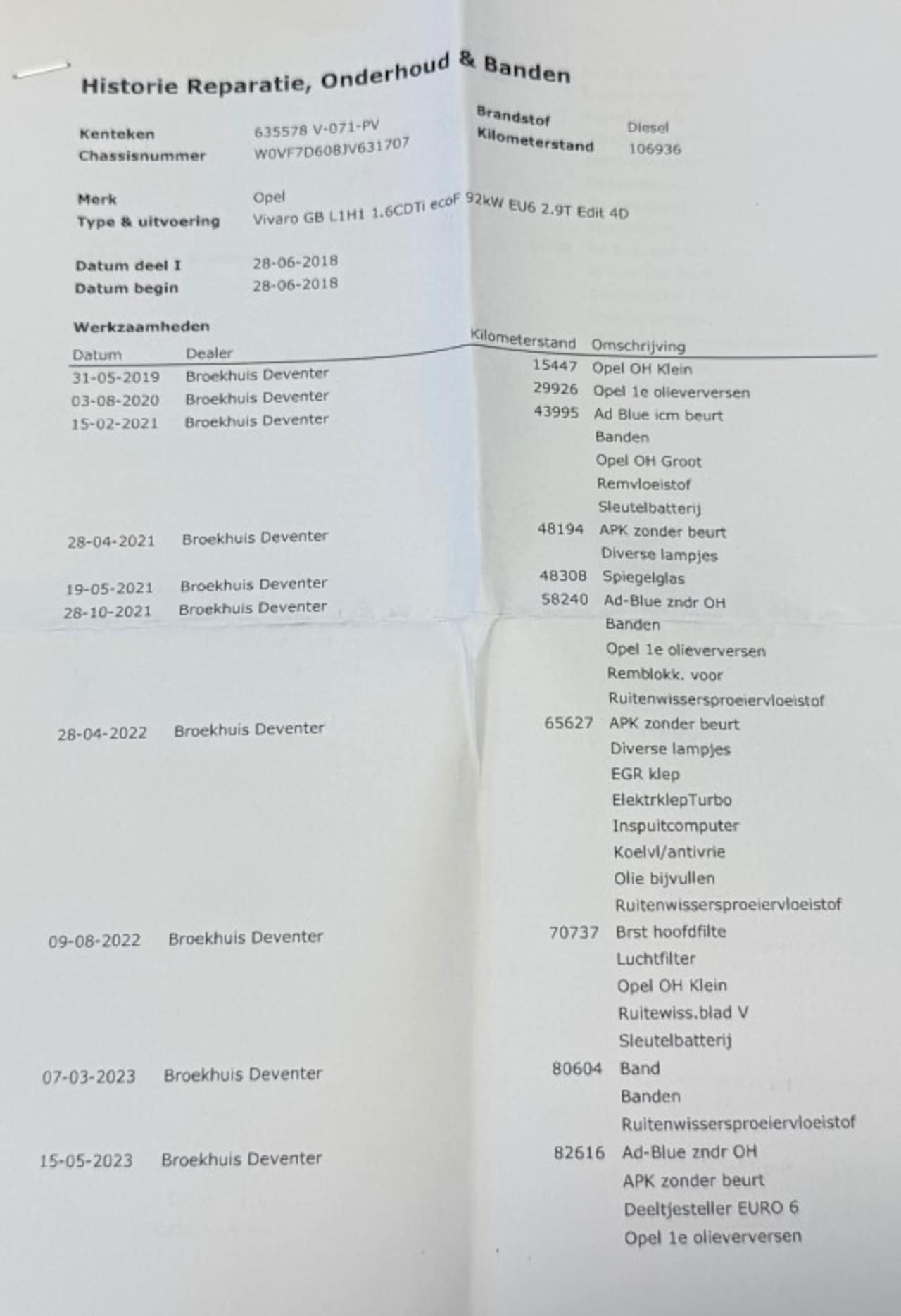 Historie Reparatie, Onderhoud & Banden

Kenteken 635578 V-071-PV
Chassisnummer W0VF7D608JV631707

Brandstof Diesel
Kilometerstand 106936

Merk Opel
Type & uitvoering Vivaro GB L1H1 1.6CDTi ecoF 92kW EU6 2.9T Edit 4D

Datum deel I 28-06-2018
Datum begin 28-06-2018

Werkzaamheden

| Datum | Dealer | Kilometerstand | Omschrijving |
|---|---|---|---|
| 31-05-2019 | Broekhuis Deventer | 15447 | Opel OH Klein |
| 03-08-2020 | Broekhuis Deventer | 29926 | Opel 1e olieverversen |
| 15-02-2021 | Broekhuis Deventer | 43995 | Ad Blue icm beurt |
| | | | Banden |
| | | | Opel OH Groot |
| | | | Remvloeistof |
| | | | Sleutelbatterij |
| 28-04-2021 | Broekhuis Deventer | 48194 | APK zonder beurt |
| | | | Diverse lampjes |
| 19-05-2021 | Broekhuis Deventer | 48308 | Spiegelglas |
| 28-10-2021 | Broekhuis Deventer | 58240 | Ad-Blue zndr OH |
| | | | Banden |
| | | | Opel 1e olieverversen |
| | | | Remblokk. voor |
| | | | Ruitenwissersproeiervloeistof |
| 28-04-2022 | Broekhuis Deventer | 65627 | APK zonder beurt |
| | | | Diverse lampjes |
| | | | EGR klep |
| | | | ElektrklepTurbo |
| | | | Inspuitcomputer |
| | | | Koelvl/antivrie |
| | | | Olie bijvullen |
| | | | Ruitenwissersproeiervloeistof |
| 09-08-2022 | Broekhuis Deventer | 70737 | Brst hoofdfilte |
| | | | Luchtfilter |
| | | | Opel OH Klein |
| | | | Ruitewiss.blad V |
| | | | Sleutelbatterij |
| 07-03-2023 | Broekhuis Deventer | 80604 | Band |
| | | | Banden |
| | | | Ruitenwissersproeiervloeistof |
| 15-05-2023 | Broekhuis Deventer | 82616 | Ad-Blue zndr OH |
| | | | APK zonder beurt |
| | | | Deeltjesteller EURO 6 |
| | | | Opel 1e olieverversen |